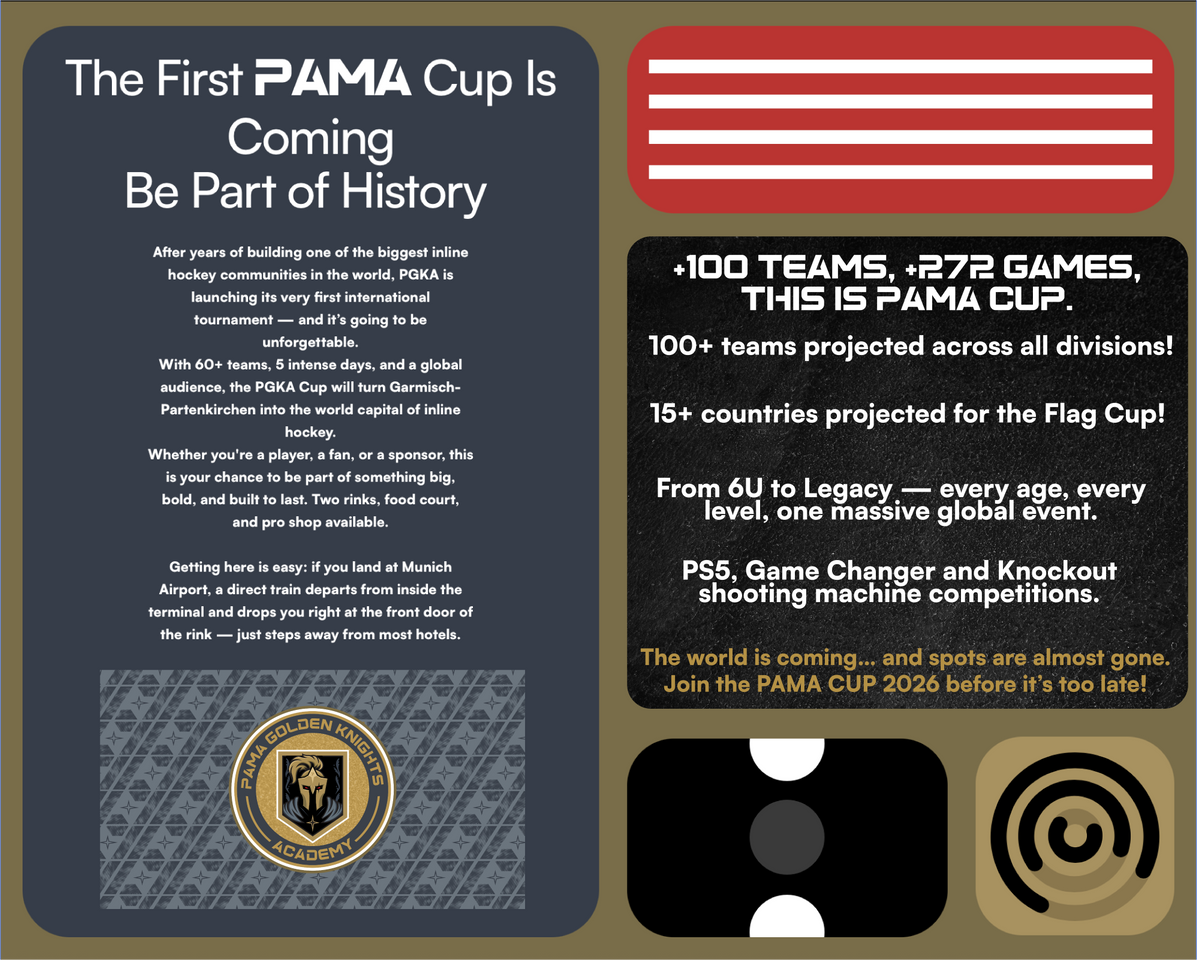 The First PAMA Cup Is Coming
Be Part of History

After years of building one of the biggest inline hockey communities in the world, PGKA is launching its very first international tournament — and it's going to be unforgettable.
With 60+ teams, 5 intense days, and a global audience, the PGKA Cup will turn Garmisch-Partenkirchen into the world capital of inline hockey.
Whether you're a player, a fan, or a sponsor, this is your chance to be part of something big, bold, and built to last. Two rinks, food court, and pro shop available.

Getting here is easy: if you land at Munich Airport, a direct train departs from inside the terminal and drops you right at the front door of the rink — just steps away from most hotels.

PAMA GOLDEN KNIGHTS ACADEMY

+100 TEAMS, +272 GAMES, THIS IS PAMA CUP.

100+ teams projected across all divisions!

15+ countries projected for the Flag Cup!

From 6U to Legacy — every age, every level, one massive global event.

PS5, Game Changer and Knockout shooting machine competitions.

The world is coming... and spots are almost gone. Join the PAMA CUP 2026 before it's too late!